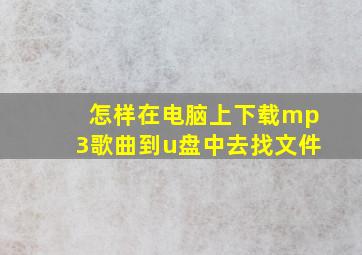 怎样在电脑上下载mp3歌曲到u盘中去找文件